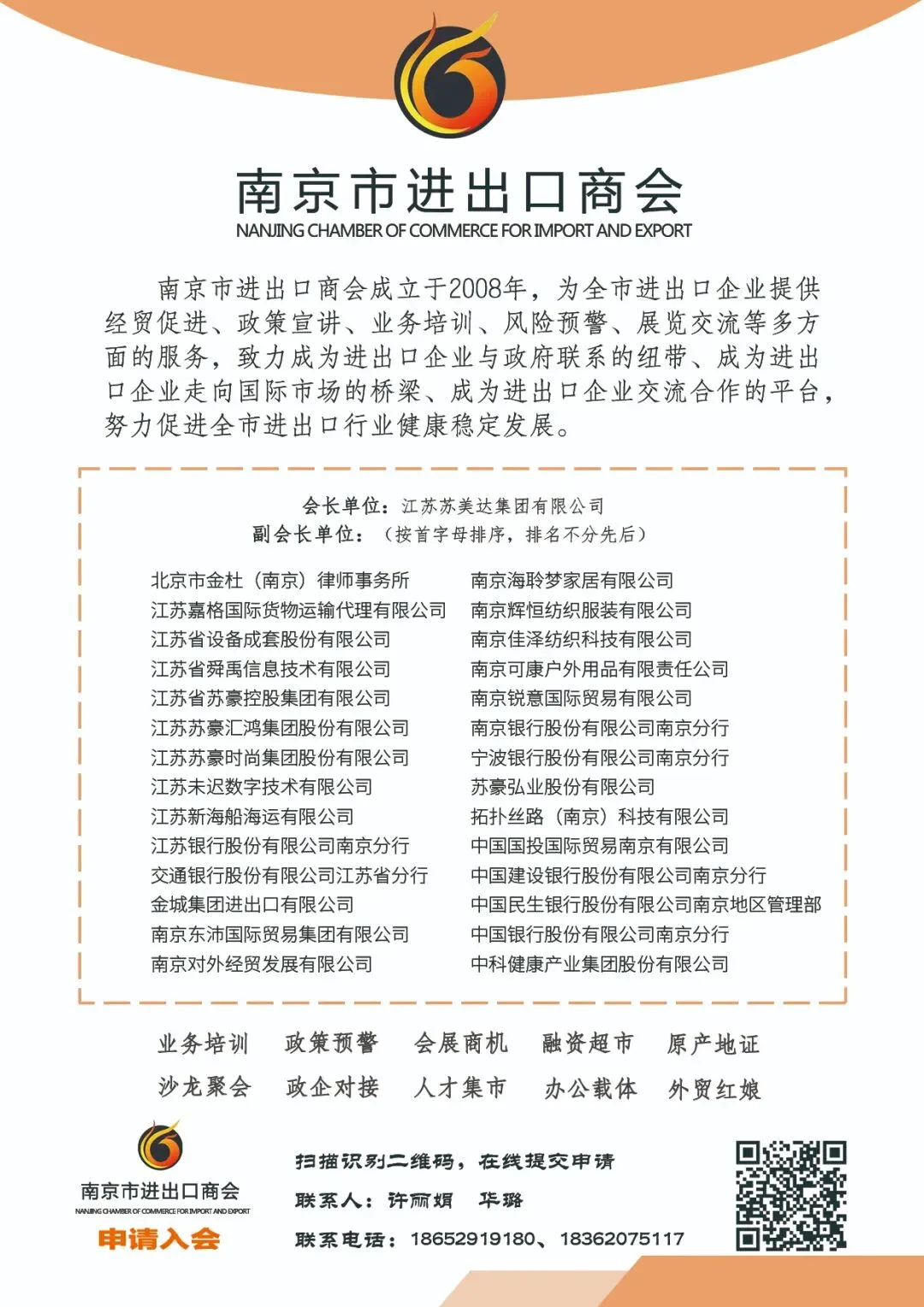 南京市进出口商会
NANJING CHAMBER OF COMMERCE FOR IMPORT AND EXPORT

南京市进出口商会成立于2008年，为全市进出口企业提供经贸促进、政策宣讲、业务培训、风险预警、展览交流等多方面的服务，致力成为进出口企业与政府联系的纽带、成为进出口企业走向国际市场的桥梁、成为进出口企业交流合作的平台，努力促进全市进出口行业健康稳定发展。

会长单位：江苏苏美达集团有限公司
副会长单位：（按首字母排序，排名不分先后）

北京市金杜（南京）律师事务所
江苏嘉格国际货物运输代理有限公司
江苏省设备成套股份有限公司
江苏省舜禹信息技术有限公司
江苏省苏豪控股集团有限公司
江苏苏豪汇鸿集团股份有限公司
江苏苏豪时尚集团股份有限公司
江苏未迟数字技术有限公司
江苏新海船海运有限公司
江苏银行股份有限公司南京分行
交通银行股份有限公司江苏省分行
金城集团进出口有限公司
南京东沛国际贸易集团有限公司
南京对外经贸发展有限公司

南京海聆梦家居有限公司
南京辉恒纺织服装有限公司
南京佳泽纺织科技有限公司
南京可康户外用品有限责任公司
南京锐意国际贸易有限公司
南京银行股份有限公司南京分行
宁波银行股份有限公司南京分行
苏豪弘业股份有限公司
拓扑丝路（南京）科技有限公司
中国国投国际贸易南京有限公司
中国建设银行股份有限公司南京分行
中国民生银行股份有限公司南京地区管理部
中国银行股份有限公司南京分行
中科健康产业集团股份有限公司

业务培训 政策预警 会展商机 融资超市 原产地证
沙龙聚会 政企对接 人才集市 办公载体 外贸红娘

南京市进出口商会
NANJING CHAMBER OF COMMERCE FOR IMPORT AND EXPORT
申请入会

扫描识别二维码，在线提交申请
联系人：许丽娟 华璐
联系电话：18652919180、18362075117